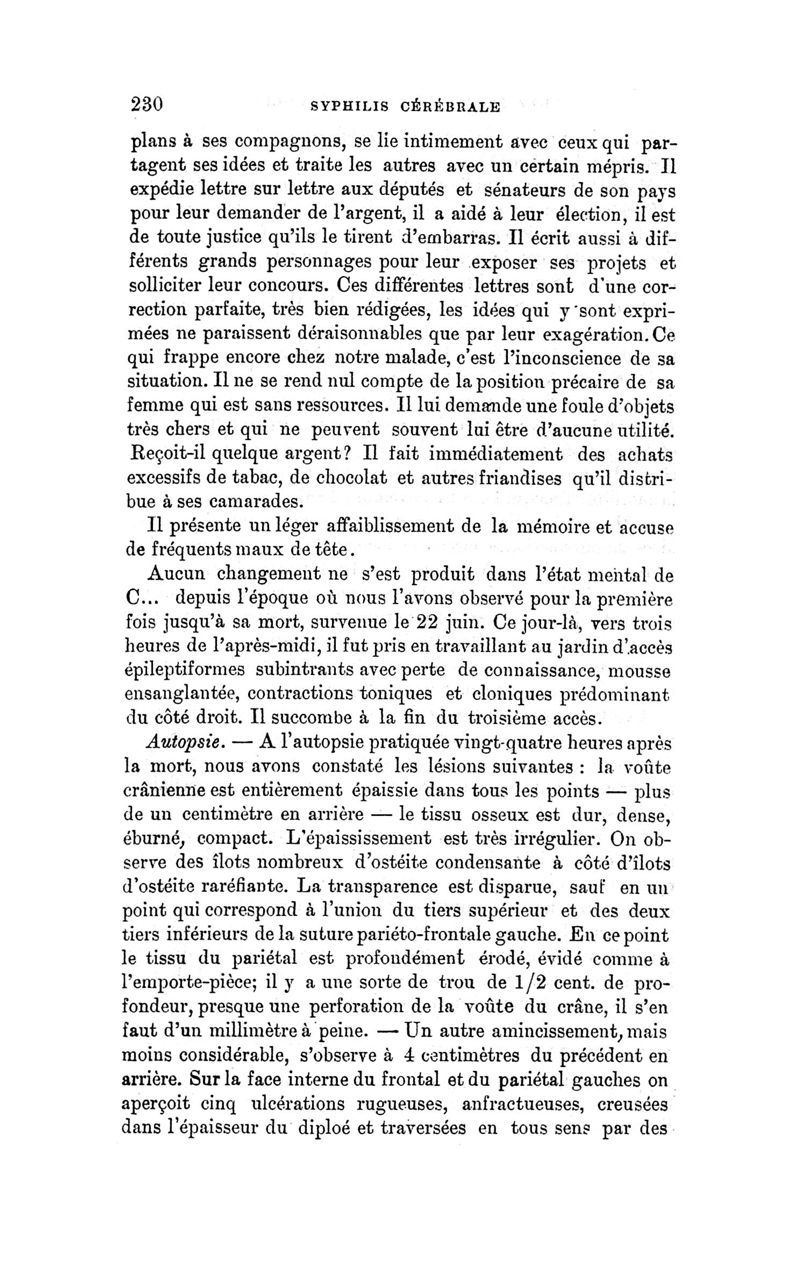 230 SYPHILIS CÉRÉBRALE

plans à ses compagnons, se lie intimement avec ceux qui partagent ses idées et traite les autres avec un certain mépris. Il expédie lettre sur lettre aux députés et sénateurs de son pays pour leur demander de l'argent, il a aidé à leur élection, il est de toute justice qu'ils le tirent d'embarras. Il écrit aussi à différents grands personnages pour leur exposer ses projets et solliciter leur concours. Ces différentes lettres sont d'une correction parfaite, très bien rédigées, les idées qui y sont exprimées ne paraissent déraisonnables que par leur exagération. Ce qui frappe encore chez notre malade, c'est l'inconscience de sa situation. Il ne se rend nul compte de la position précaire de sa femme qui est sans ressources. Il lui demande une foule d'objets très chers et qui ne peuvent souvent lui être d'aucune utilité. Reçoit-il quelque argent? Il fait immédiatement des achats excessifs de tabac, de chocolat et autres friandises qu'il distribue à ses camarades.

Il présente un léger affaiblissement de la mémoire et accuse de fréquents maux de tête.

Aucun changement ne s'est produit dans l'état mental de C... depuis l'époque où nous l'avons observé pour la première fois jusqu'à sa mort, survenue le 22 juin. Ce jour-là, vers trois heures de l'après-midi, il fut pris en travaillant au jardin d'accès épileptiformes subintrants avec perte de connaissance, mousse ensanglantée, contractions toniques et cloniques prédominant du côté droit. Il succombe à la fin du troisième accès.

Autopsie. — A l'autopsie pratiquée vingt-quatre heures après la mort, nous avons constaté les lésions suivantes : la voûte crânienne est entièrement épaissie dans tous les points — plus de un centimètre en arrière — le tissu osseux est dur, dense, éburné, compact. L'épaississement est très irrégulier. On observe des îlots nombreux d'ostéite condensante à côté d'îlots d'ostéite raréfiante. La transparence est disparue, sauf en un point qui correspond à l'union du tiers supérieur et des deux tiers inférieurs de la suture pariéto-frontale gauche. En ce point le tissu du pariétal est profondément érodé, évidé comme à l'emporte-pièce; il y a une sorte de trou de 1/2 cent. de profondeur, presque une perforation de la voûte du crâne, il s'en faut d'un millimètre à peine. — Un autre amincissement, mais moins considérable, s'observe à 4 centimètres du précédent en arrière. Sur la face interne du frontal et du pariétal gauches on aperçoit cinq ulcérations rugueuses, anfractueuses, creusées dans l'épaisseur du diploé et traversées en tous sens par des